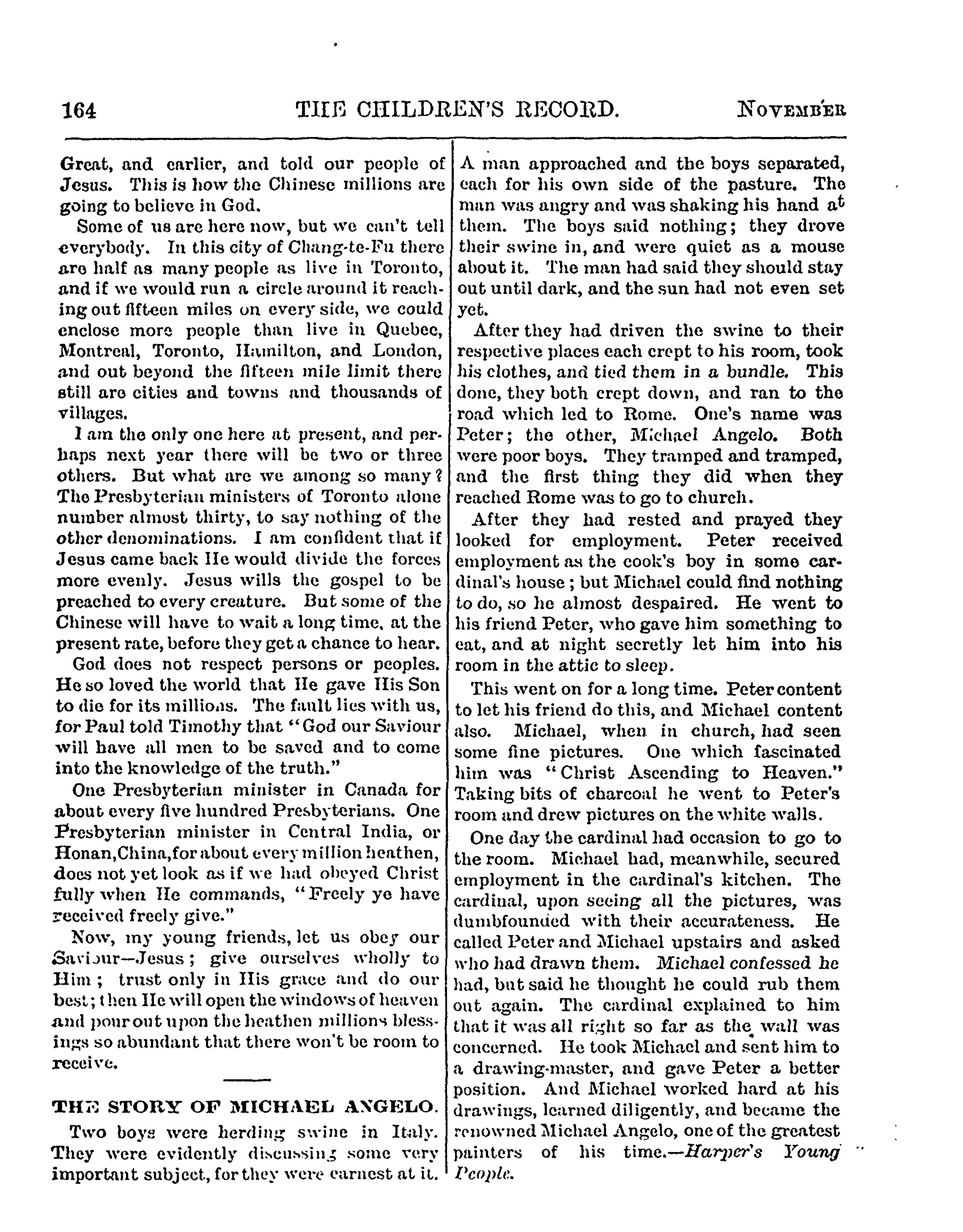 164 THE CHILDREN'S RECORD. NOVEMBER

Great, and earlier, and told our people of Jesus. This is how the Chinese millions are going to believe in God.

Some of us are here now, but we can't tell everybody. In this city of Chang-te-Fu there are half as many people as live in Toronto, and if we would run a circle around it reaching out fifteen miles on every side, we could enclose more people than live in Quebec, Montreal, Toronto, Hamilton, and London, and out beyond the fifteen mile limit there still are cities and towns and thousands of villages.

I am the only one here at present, and perhaps next year there will be two or three others. But what are we among so many? The Presbyterian ministers of Toronto alone number almost thirty, to say nothing of the other denominations. I am confident that if Jesus came back He would divide the forces more evenly. Jesus wills the gospel to be preached to every creature. But some of the Chinese will have to wait a long time, at the present rate, before they get a chance to hear.

God does not respect persons or peoples. He so loved the world that He gave His Son to die for its millions. The fault lies with us, for Paul told Timothy that "God our Saviour will have all men to be saved and to come into the knowledge of the truth."

One Presbyterian minister in Canada for about every five hundred Presbyterians. One Presbyterian minister in Central India, or Honan, China, for about every million heathen, does not yet look as if we had obeyed Christ fully when He commands, "Freely ye have received freely give."

Now, my young friends, let us obey our Saviour—Jesus; give ourselves wholly to Him; trust only in His grace and do our best; then He will open the windows of heaven and pour out upon the heathen millions blessings so abundant that there won't be room to receive.

THE STORY OF MICHAEL ANGELO.

Two boys were herding swine in Italy. They were evidently discussing some very important subject, for they were earnest at it. A man approached and the boys separated, each for his own side of the pasture. The man was angry and was shaking his hand at them. The boys said nothing; they drove their swine in, and were quiet as a mouse about it. The man had said they should stay out until dark, and the sun had not even set yet.

After they had driven the swine to their respective places each crept to his room, took his clothes, and tied them in a bundle. This done, they both crept down, and ran to the road which led to Rome. One's name was Peter; the other, Michael Angelo. Both were poor boys. They tramped and tramped, and the first thing they did when they reached Rome was to go to church.

After they had rested and prayed they looked for employment. Peter received employment as the cook's boy in some cardinal's house; but Michael could find nothing to do, so he almost despaired. He went to his friend Peter, who gave him something to eat, and at night secretly let him into his room in the attic to sleep.

This went on for a long time. Peter content to let his friend do this, and Michael content also. Michael, when in church, had seen some fine pictures. One which fascinated him was "Christ Ascending to Heaven." Taking bits of charcoal he went to Peter's room and drew pictures on the white walls.

One day the cardinal had occasion to go to the room. Michael had, meanwhile, secured employment in the cardinal's kitchen. The cardinal, upon seeing all the pictures, was dumbfounded with their accurateness. He called Peter and Michael upstairs and asked who had drawn them. Michael confessed he had, but said he thought he could rub them out again. The cardinal explained to him that it was all right so far as the wall was concerned. He took Michael and sent him to a drawing-master, and gave Peter a better position. And Michael worked hard at his drawings, learned diligently, and became the renowned Michael Angelo, one of the greatest painters of his time.—Harper's Young People.